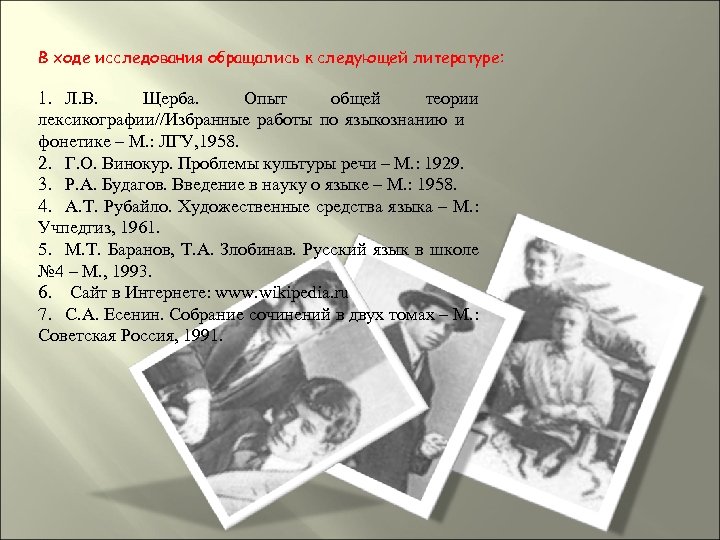 В ходе исследования обращались к следующей литературе:

1. Л.В. Щерба. Опыт общей теории лексикографии//Избранные работы по языкознанию и фонетике – М.: ЛГУ,1958.
2. Г.О. Винокур. Проблемы культуры речи – М.: 1929.
3. Р.А. Будагов. Введение в науку о языке – М.: 1958.
4. А.Т. Рубайло. Художественные средства языка – М.: Учпедгиз, 1961.
5. М.Т. Баранов, Т.А. Злобинав. Русский язык в школе №4 – М., 1993.
6. Сайт в Интернете: www.wikipedia.ru
7. С.А. Есенин. Собрание сочинений в двух томах – М.: Советская Россия, 1991.